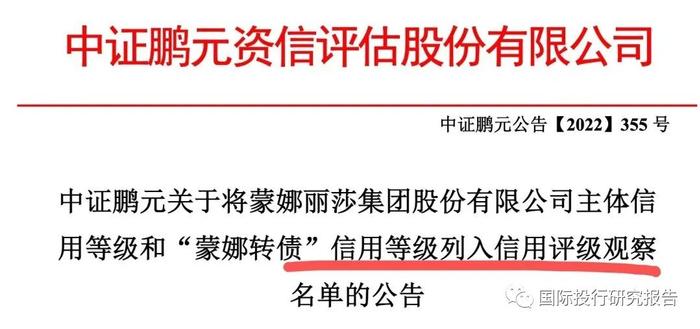 中证鹏元资信评估股份有限公司

中证鹏元公告【2022】355 号

中证鹏元关于将蒙娜丽莎集团股份有限公司主体信用等级和“蒙娜转债”信用等级列入信用评级观察名单的公告

国际投行研究报告